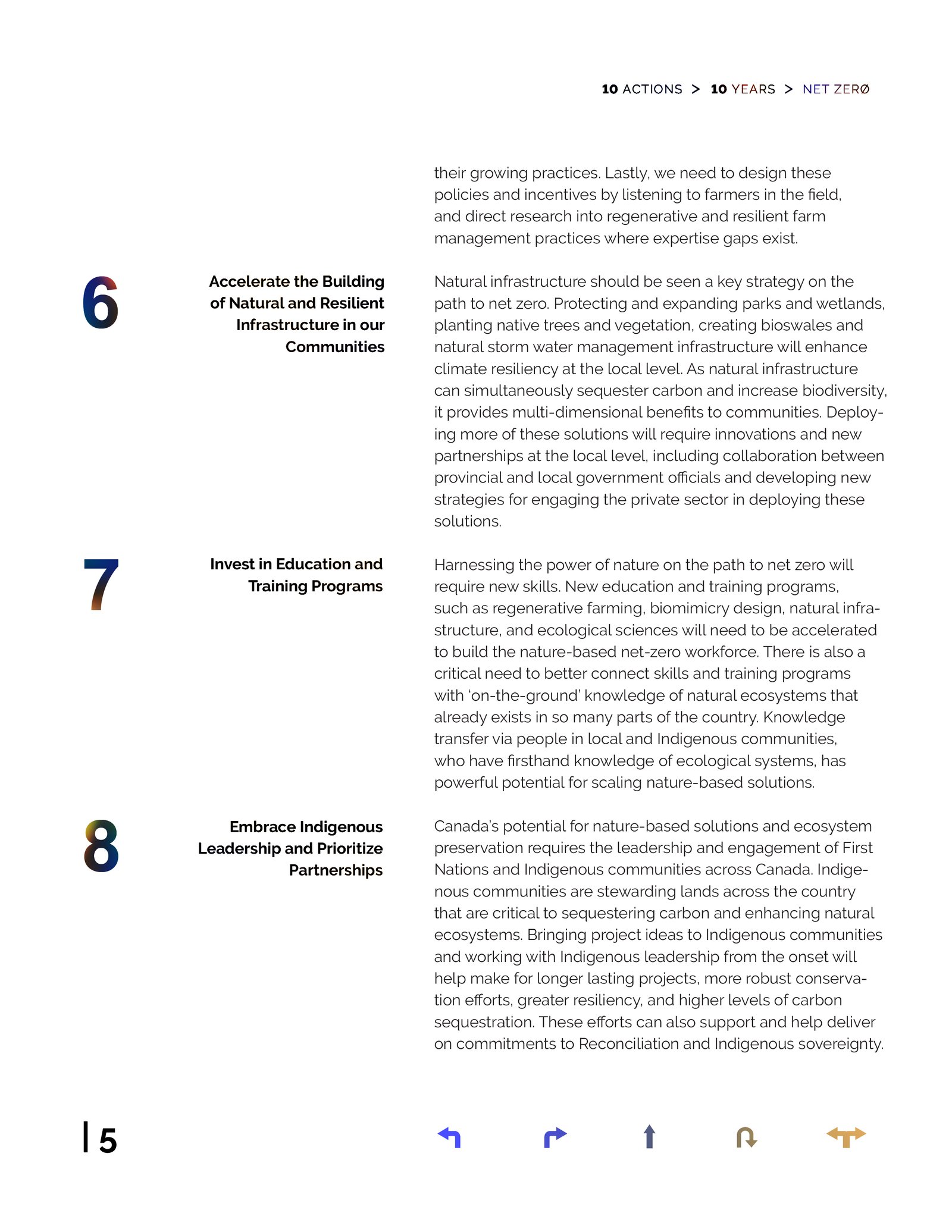 10 ACTIONS > 10 YEARS > NET ZERØ

their growing practices. Lastly, we need to design these policies and incentives by listening to farmers in the field, and direct research into regenerative and resilient farm management practices where expertise gaps exist.

6

Accelerate the Building of Natural and Resilient Infrastructure in our Communities

Natural infrastructure should be seen a key strategy on the path to net zero. Protecting and expanding parks and wetlands, planting native trees and vegetation, creating bioswales and natural storm water management infrastructure will enhance climate resiliency at the local level. As natural infrastructure can simultaneously sequester carbon and increase biodiversity, it provides multi-dimensional benefits to communities. Deploying more of these solutions will require innovations and new partnerships at the local level, including collaboration between provincial and local government officials and developing new strategies for engaging the private sector in deploying these solutions.

7

Invest in Education and Training Programs

Harnessing the power of nature on the path to net zero will require new skills. New education and training programs, such as regenerative farming, biomimicry design, natural infrastructure, and ecological sciences will need to be accelerated to build the nature-based net-zero workforce. There is also a critical need to better connect skills and training programs with 'on-the-ground' knowledge of natural ecosystems that already exists in so many parts of the country. Knowledge transfer via people in local and Indigenous communities, who have firsthand knowledge of ecological systems, has powerful potential for scaling nature-based solutions.

8

Embrace Indigenous Leadership and Prioritize Partnerships

Canada's potential for nature-based solutions and ecosystem preservation requires the leadership and engagement of First Nations and Indigenous communities across Canada. Indigenous communities are stewarding lands across the country that are critical to sequestering carbon and enhancing natural ecosystems. Bringing project ideas to Indigenous communities and working with Indigenous leadership from the onset will help make for longer lasting projects, more robust conservation efforts, greater resiliency, and higher levels of carbon sequestration. These efforts can also support and help deliver on commitments to Reconciliation and Indigenous sovereignty.

5